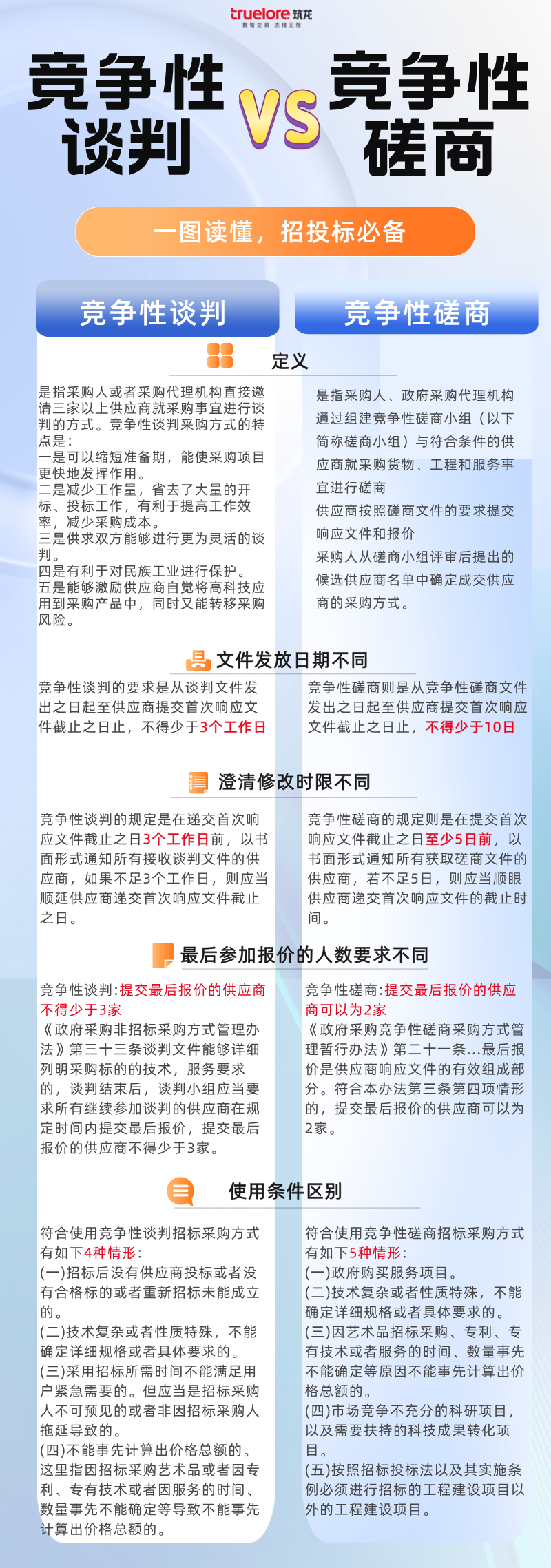 truelore 筑龙
数智交易 连接无限

竞争性谈判 VS 竞争性磋商

一图读懂，招投标必备

竞争性谈判

竞争性磋商

定义

是指采购人或者采购代理机构直接邀请三家以上供应商就采购事宜进行谈判的方式。竞争性谈判采购方式的特点是：
一是可以缩短准备期，能使采购项目更快地发挥作用。
二是减少工作量，省去了大量的开标、投标工作，有利于提高工作效率，减少采购成本。
三是供求双方能够进行更为灵活的谈判。
四是有利于对民族工业进行保护。
五是能够激励供应商自觉将高科技应用到采购产品中，同时又能转移采购风险。

是指采购人、政府采购代理机构通过组建竞争性磋商小组（以下简称磋商小组）与符合条件的供应商就采购货物、工程和服务事宜进行磋商
供应商按照磋商文件的要求提交响应文件和报价
采购人从磋商小组评审后提出的候选供应商名单中确定成交供应商的采购方式。

文件发放日期不同

竞争性谈判的要求是从谈判文件发出之日起至供应商提交首次响应文件截止之日止，不得少于3个工作日

竞争性磋商则是从竞争性磋商文件发出之日起至供应商提交首次响应文件截止之日止，不得少于10日

澄清修改时限不同

竞争性谈判的规定是在递交首次响应文件截止之日3个工作日前，以书面形式通知所有接收谈判文件的供应商，如果不足3个工作日，则应当顺延供应商递交首次响应文件截止之日。

竞争性磋商的规定则是在提交首次响应文件截止之日至少5日前，以书面形式通知所有获取磋商文件的供应商，若不足5日，则应当顺眼供应商递交首次响应文件的截止时间。

最后参加报价的人数要求不同

竞争性谈判:提交最后报价的供应商不得少于3家
《政府采购非招标采购方式管理办法》第三十三条谈判文件能够详细列明采购标的的技术，服务要求的，谈判结束后，谈判小组应当要求所有继续参加谈判的供应商在规定时间内提交最后报价，提交最后报价的供应商不得少于3家。

竞争性磋商:提交最后报价的供应商可以为2家
《政府采购竞争性磋商采购方式管理暂行办法》第二十一条...最后报价是供应商响应文件的有效组成部分。符合本办法第三条第四项情形的，提交最后报价的供应商可以为2家。

使用条件区别

符合使用竞争性谈判招标采购方式有如下4种情形：
(一)招标后没有供应商投标或者没有合格标的或者重新招标未能成立的。
(二)技术复杂或者性质特殊，不能确定详细规格或者具体要求的。
(三)采用招标所需时间不能满足用户紧急需要的。但应当是招标采购人不可预见的或者非因招标采购人拖延导致的。
(四)不能事先计算出价格总额的。这里指因招标采购艺术品或者因专利、专有技术或者因服务的时间、数量事先不能确定等导致不能事先计算出价格总额的。

符合使用竞争性磋商招标采购方式有如下5种情形：
(一)政府购买服务项目。
(二)技术复杂或者性质特殊，不能确定详细规格或者具体要求的。
(三)因艺术品招标采购、专利、专有技术或者服务的时间、数量事先不能确定等原因不能事先计算出价格总额的。
(四)市场竞争不充分的科研项目，以及需要扶持的科技成果转化项目。
(五)按照招标投标法以及其实施条例必须进行招标的工程建设项目以外的工程建设项目。